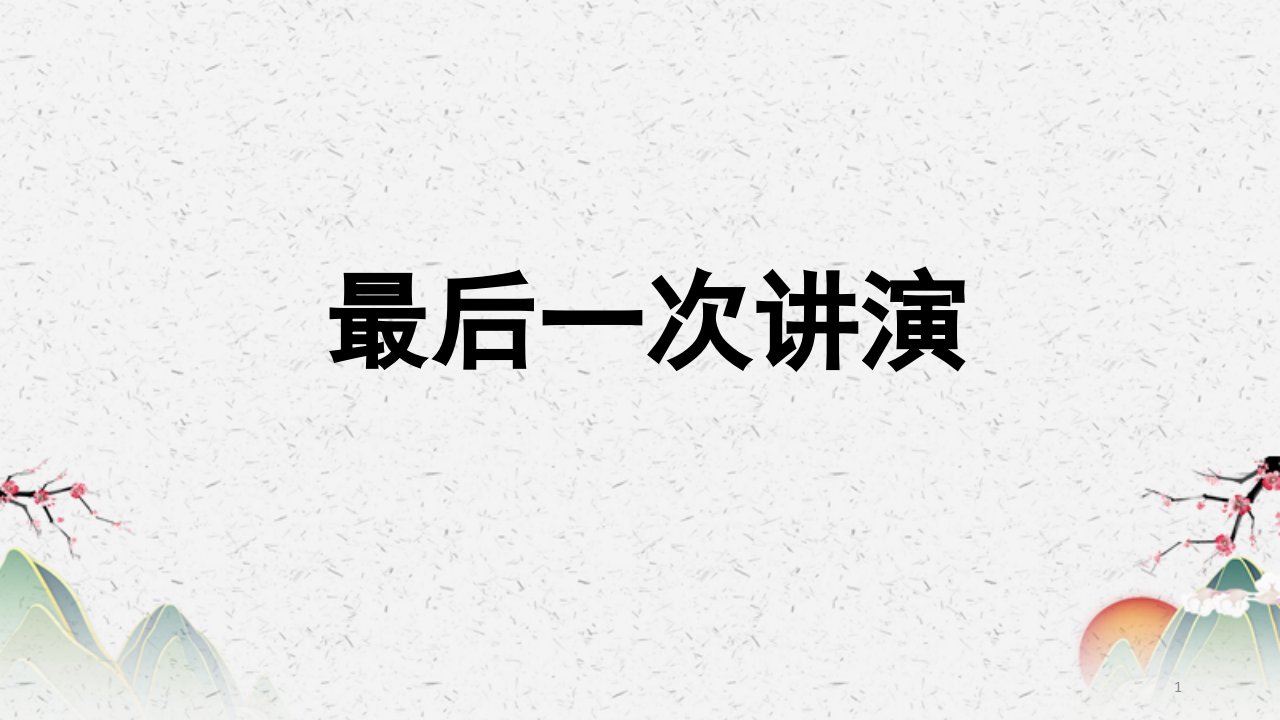 最后一次讲演

1